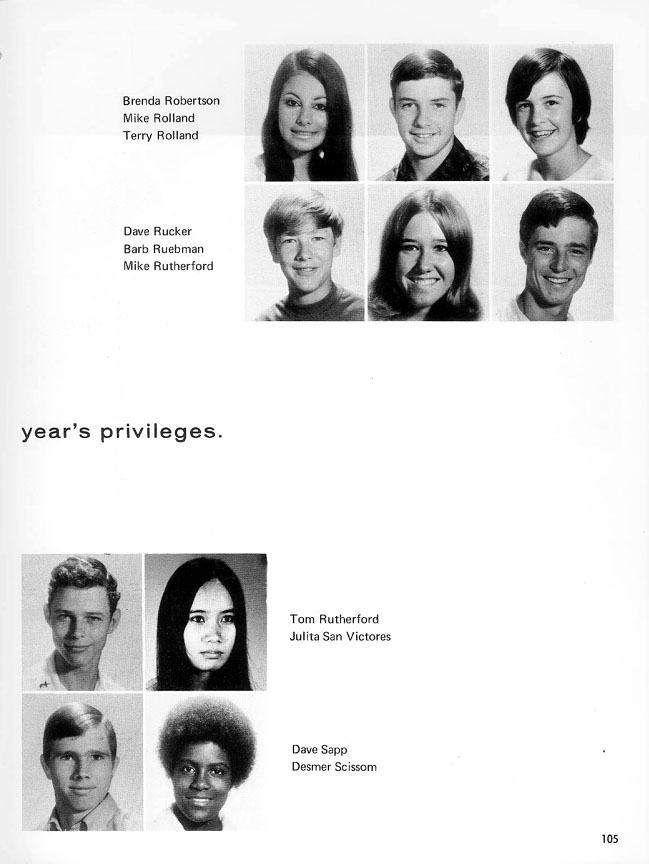 Brenda Robertson
Mike Rolland
Terry Rolland

Dave Rucker
Barb Ruebman
Mike Rutherford

year's privileges.

Tom Rutherford
Julita San Victores

Dave Sapp
Desmer Scissom

105